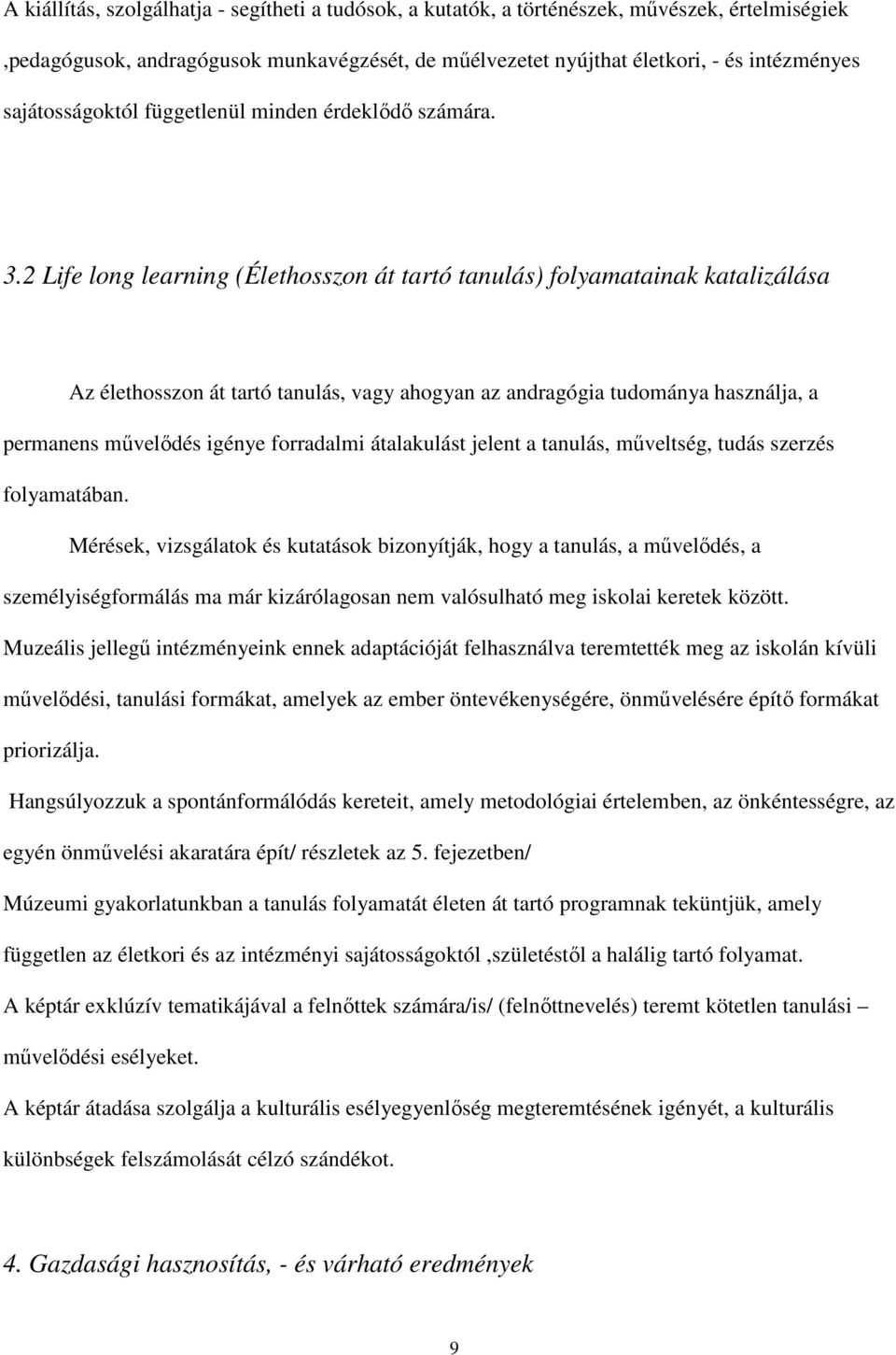 A kiállítás, szolgálhatja - segítheti a tudósok, a kutatók, a történészek, művészek, értelmiségiek ,pedagógusok, andragógusok munkavégzését, de műélvezetet nyújthat életkori, - és intézményes sajátosságoktól függetlenül minden érdeklődő számára.

3.2 Life long learning (Élethosszon át tartó tanulás) folyamatainak katalizálása

Az élethosszon át tartó tanulás, vagy ahogyan az andragógia tudománya használja, a permanens művelődés igénye forradalmi átalakulást jelent a tanulás, műveltség, tudás szerzés folyamatában.

Mérések, vizsgálatok és kutatások bizonyítják, hogy a tanulás, a művelődés, a személyiségformálás ma már kizárólagosan nem valósulható meg iskolai keretek között. Muzeális jellegű intézményeink ennek adaptációját felhasználva teremtették meg az iskolán kívüli művelődési, tanulási formákat, amelyek az ember öntevékenységére, önművelésére építő formákat priorizálja.

Hangsúlyozzuk a spontánformálódás kereteit, amely metodológiai értelemben, az önkéntességre, az egyén önművelési akaratára épít/ részletek az 5. fejezetben/

Múzeumi gyakorlatunkban a tanulás folyamatát életen át tartó programnak teküntjük, amely független az életkori és az intézményi sajátosságoktól ,születéstől a halálig tartó folyamat.

A képtár exklúzív tematikájával a felnőttek számára/is/ (felnőttnevelés) teremt kötetlen tanulási – művelődési esélyeket.

A képtár átadása szolgálja a kulturális esélyegyenlőség megteremtésének igényét, a kulturális különbségek felszámolását célzó szándékot.

4. Gazdasági hasznosítás, - és várható eredmények

9